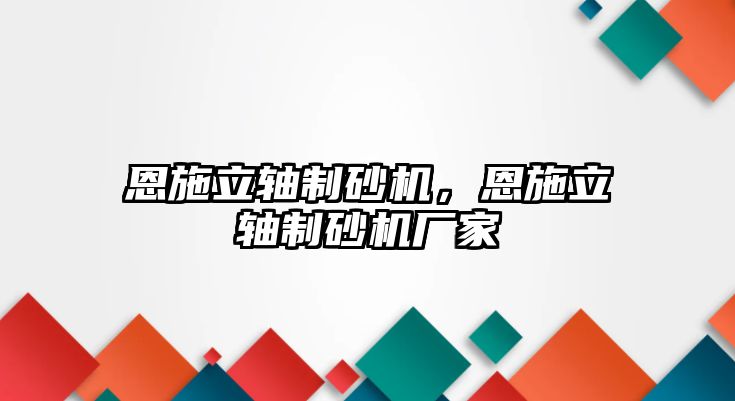 恩施立轴制砂机，恩施立轴制砂机厂家